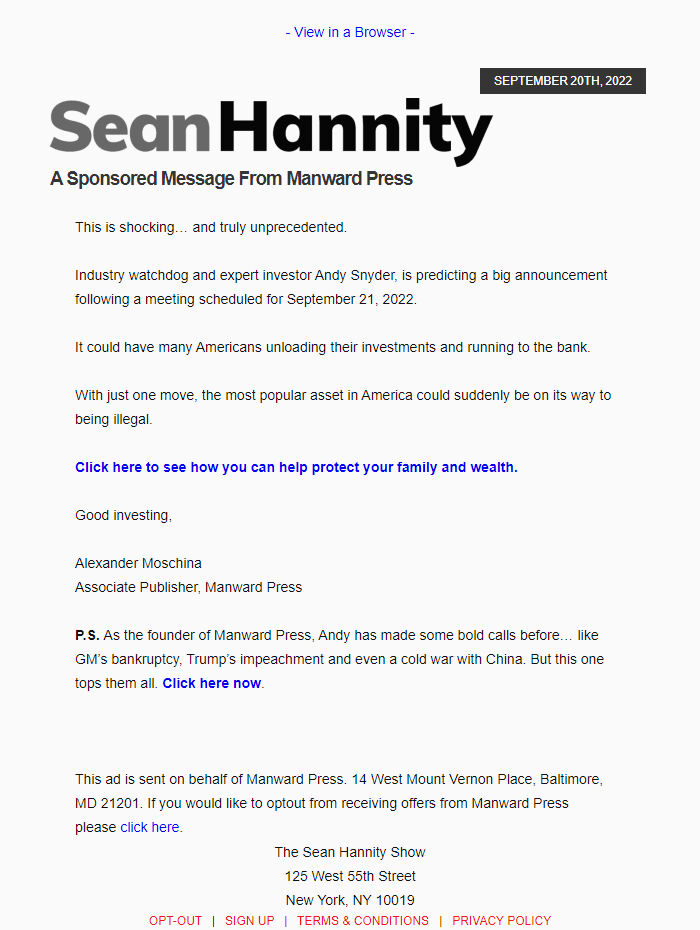 - View in a Browser -

SEPTEMBER 20TH, 2022

Sean Hannity

A Sponsored Message From Manward Press

This is shocking… and truly unprecedented.

Industry watchdog and expert investor Andy Snyder, is predicting a big announcement following a meeting scheduled for September 21, 2022.

It could have many Americans unloading their investments and running to the bank.

With just one move, the most popular asset in America could suddenly be on its way to being illegal.

Click here to see how you can help protect your family and wealth.

Good investing,

Alexander Moschina
Associate Publisher, Manward Press

P.S. As the founder of Manward Press, Andy has made some bold calls before… like GM's bankruptcy, Trump's impeachment and even a cold war with China. But this one tops them all. Click here now.

This ad is sent on behalf of Manward Press. 14 West Mount Vernon Place, Baltimore, MD 21201. If you would like to optout from receiving offers from Manward Press please click here.

The Sean Hannity Show
125 West 55th Street
New York, NY 10019

OPT-OUT | SIGN UP | TERMS & CONDITIONS | PRIVACY POLICY